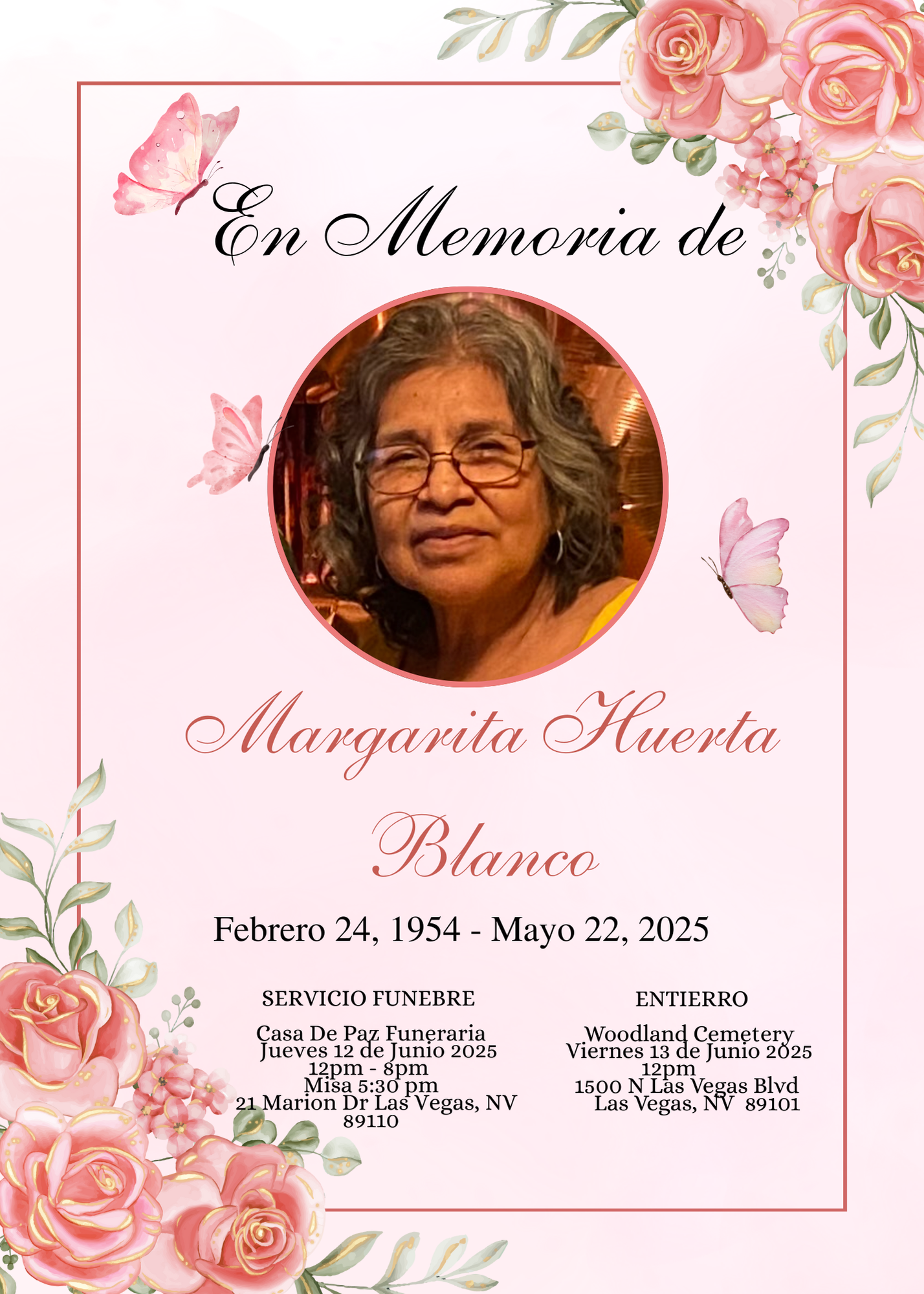 En Memoria de

Margarita Huerta Blanco

Febrero 24, 1954 - Mayo 22, 2025

SERVICIO FUNEBRE

Casa De Paz Funeraria
Jueves 12 de Junio 2025
12pm - 8pm
Misa 5:30 pm
21 Marion Dr Las Vegas, NV 89110

ENTIERRO

Woodland Cemetery
Viernes 13 de Junio 2025
12pm
1500 N Las Vegas Blvd
Las Vegas, NV 89101